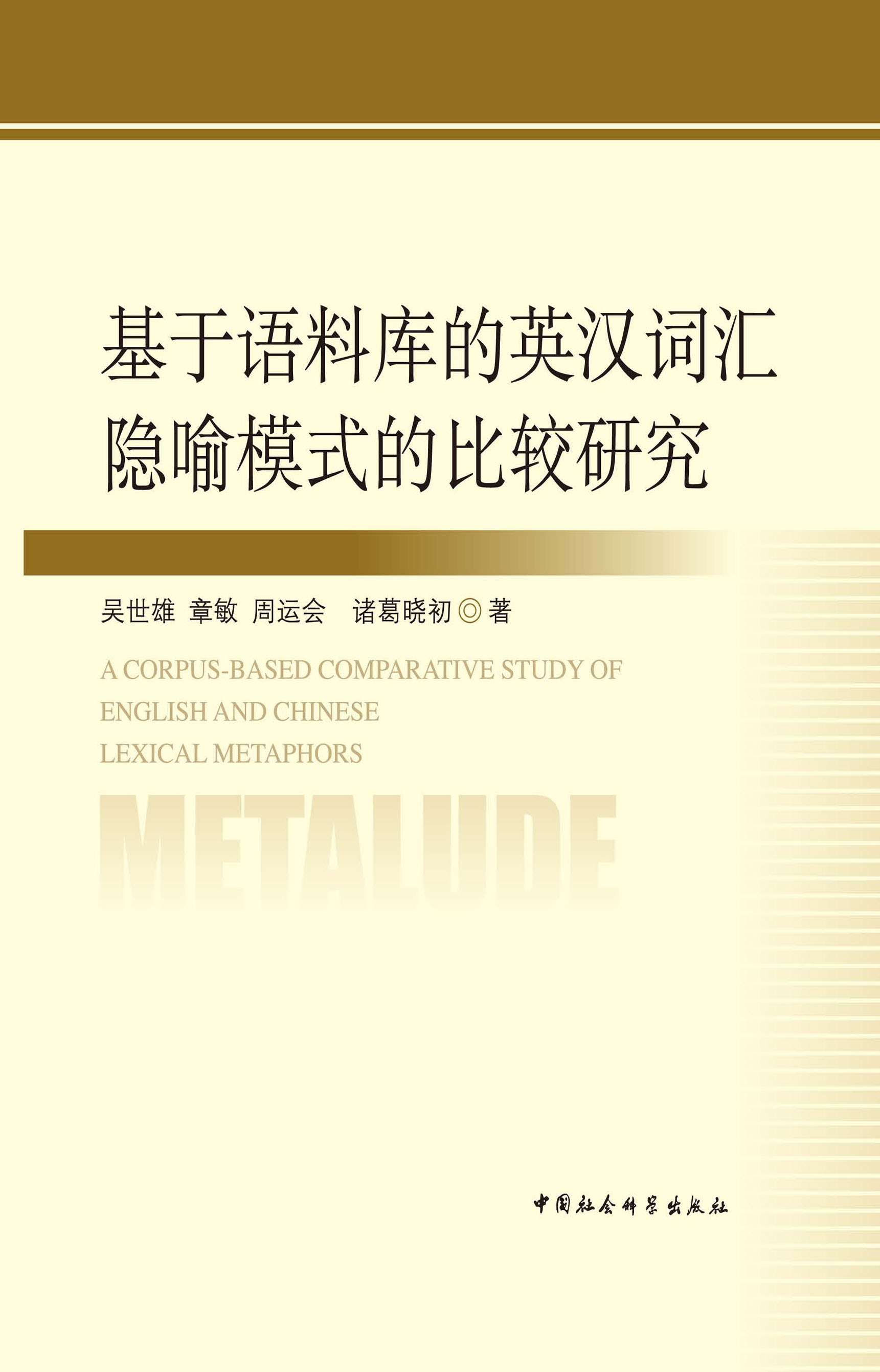 基于语料库的英汉词汇隐喻模式的比较研究

吴世雄 章敏 周运会 诸葛晓初◎著

A CORPUS-BASED COMPARATIVE STUDY OF ENGLISH AND CHINESE LEXICAL METAPHORS

METALUDE

中国社会科学出版社